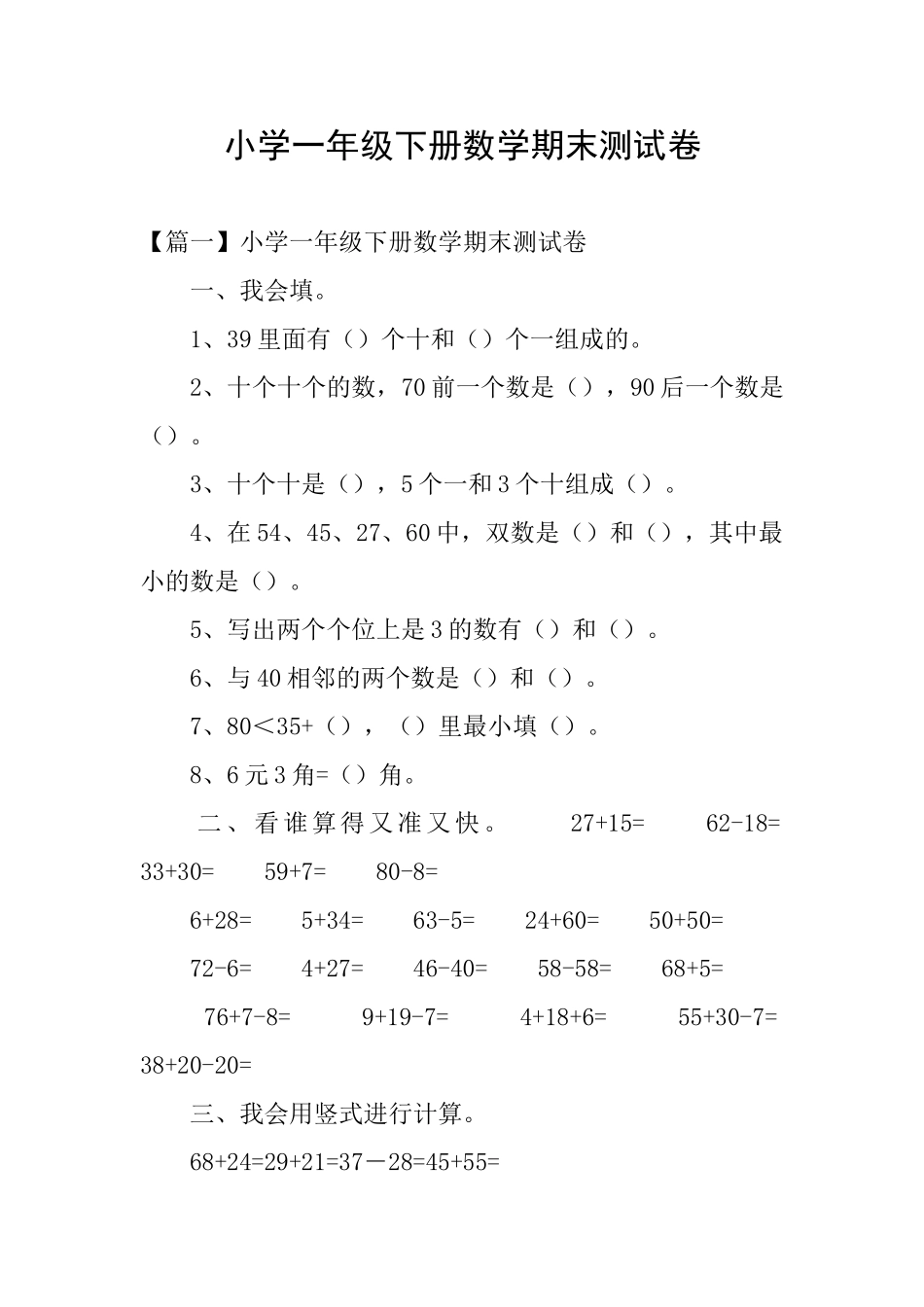 小学一年级下册数学期末测试卷

【篇一】小学一年级下册数学期末测试卷

一、我会填。

1、39里面有（）个十和（）个一组成的。

2、十个十个的数，70前一个数是（），90后一个数是（）。

3、十个十是（），5个一和3个十组成（）。

4、在54、45、27、60中，双数是（）和（），其中最小的数是（）。

5、写出两个个位上是3的数有（）和（）。

6、与40相邻的两个数是（）和（）。

7、80＜35+（），（）里最小填（）。

8、6元3角=（）角。

二、看谁算得又准又快。 27+15= 62-18= 33+30= 59+7= 80-8=

6+28= 5+34= 63-5= 24+60= 50+50=

72-6= 4+27= 46-40= 58-58= 68+5=

76+7-8= 9+19-7= 4+18+6= 55+30-7= 38+20-20=

三、我会用竖式进行计算。

68+24=29+21=37－28=45+55=